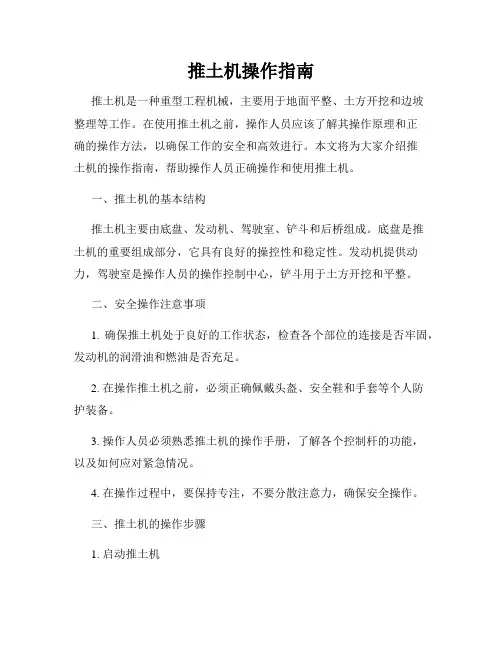 推土机操作指南

推土机是一种重型工程机械，主要用于地面平整、土方开挖和边坡整理等工作。在使用推土机之前，操作人员应该了解其操作原理和正确的操作方法，以确保工作的安全和高效进行。本文将为大家介绍推土机的操作指南，帮助操作人员正确操作和使用推土机。

一、推土机的基本结构

推土机主要由底盘、发动机、驾驶室、铲斗和后桥组成。底盘是推土机的重要组成部分，它具有良好的操控性和稳定性。发动机提供动力，驾驶室是操作人员的操作控制中心，铲斗用于土方开挖和平整。

二、安全操作注意事项

1. 确保推土机处于良好的工作状态，检查各个部位的连接是否牢固，发动机的润滑油和燃油是否充足。

2. 在操作推土机之前，必须正确佩戴头盔、安全鞋和手套等个人防护装备。

3. 操作人员必须熟悉推土机的操作手册，了解各个控制杆的功能，以及如何应对紧急情况。

4. 在操作过程中，要保持专注，不要分散注意力，确保安全操作。

三、推土机的操作步骤

1. 启动推土机